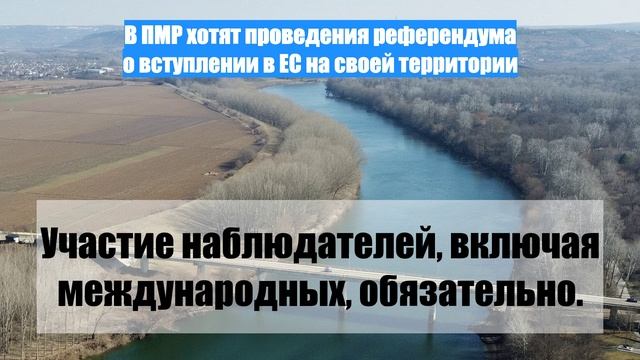 В ПМР хотят проведения референдума о вступлении в ЕС на своей территории

Участие наблюдателей, включая международных, обязательно.